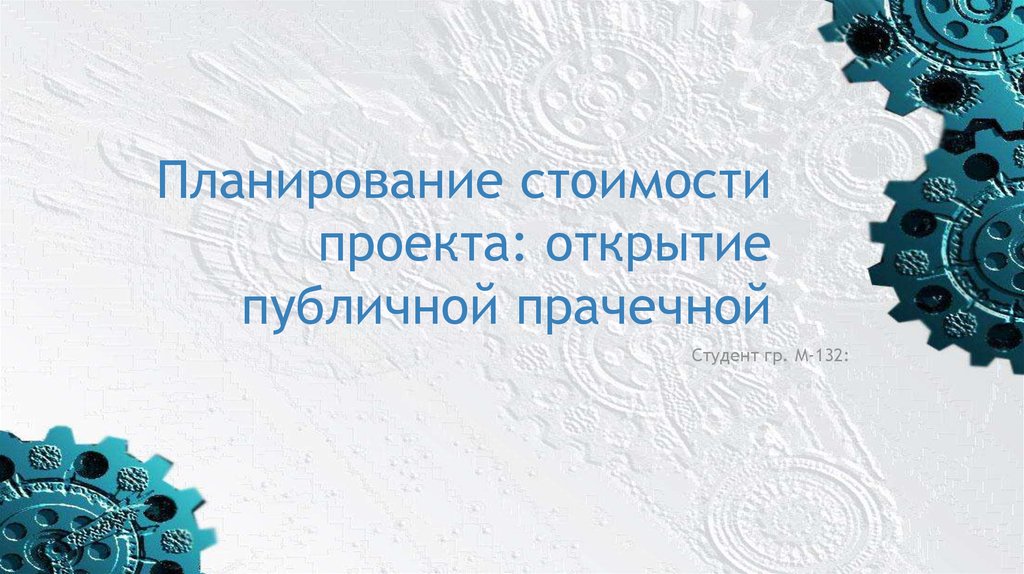 Планирование стоимости проекта: открытие публичной прачечной

Студент гр. М-132: